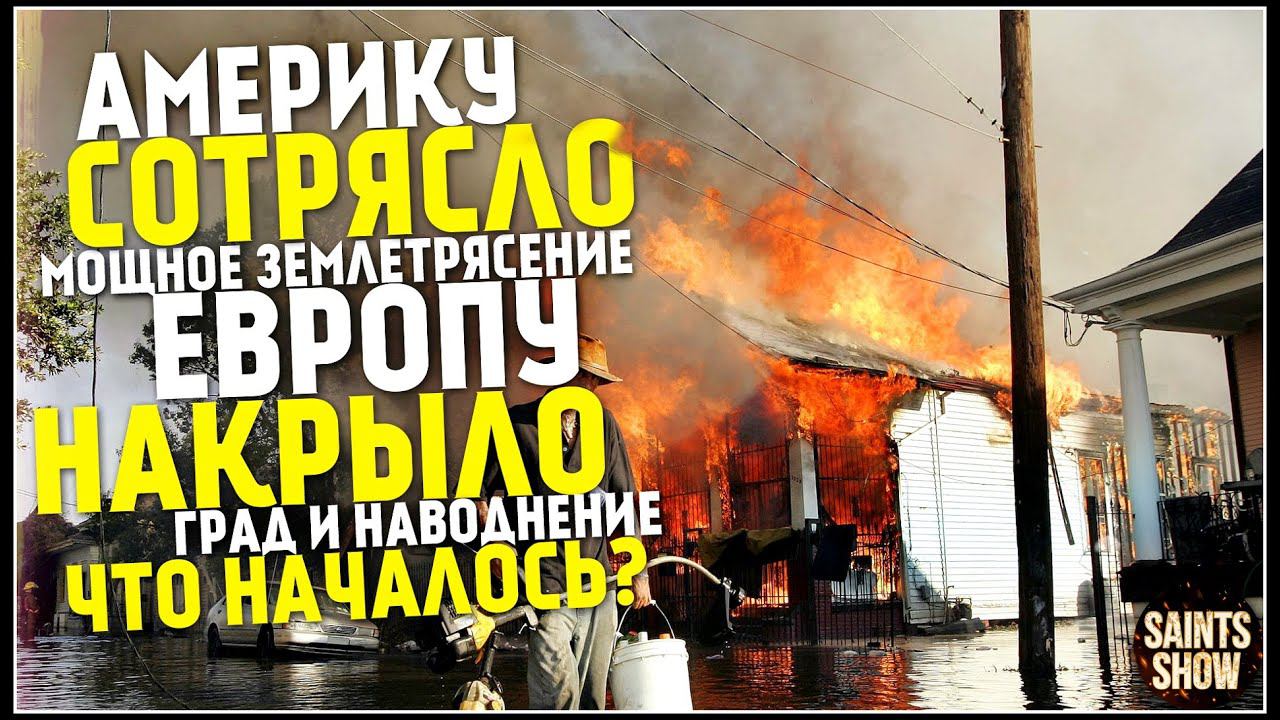 АМЕРИКУ
СОТРЯСЛО
МОЩНОЕ ЗЕМЛЕТРЯСЕНИЕ
ЕВРОПУ
НАКРЫЛО
ГРАД И НАВОДНЕНИЕ
ЧТО НАЧАЛОСЬ?

SAINTS
SHOW